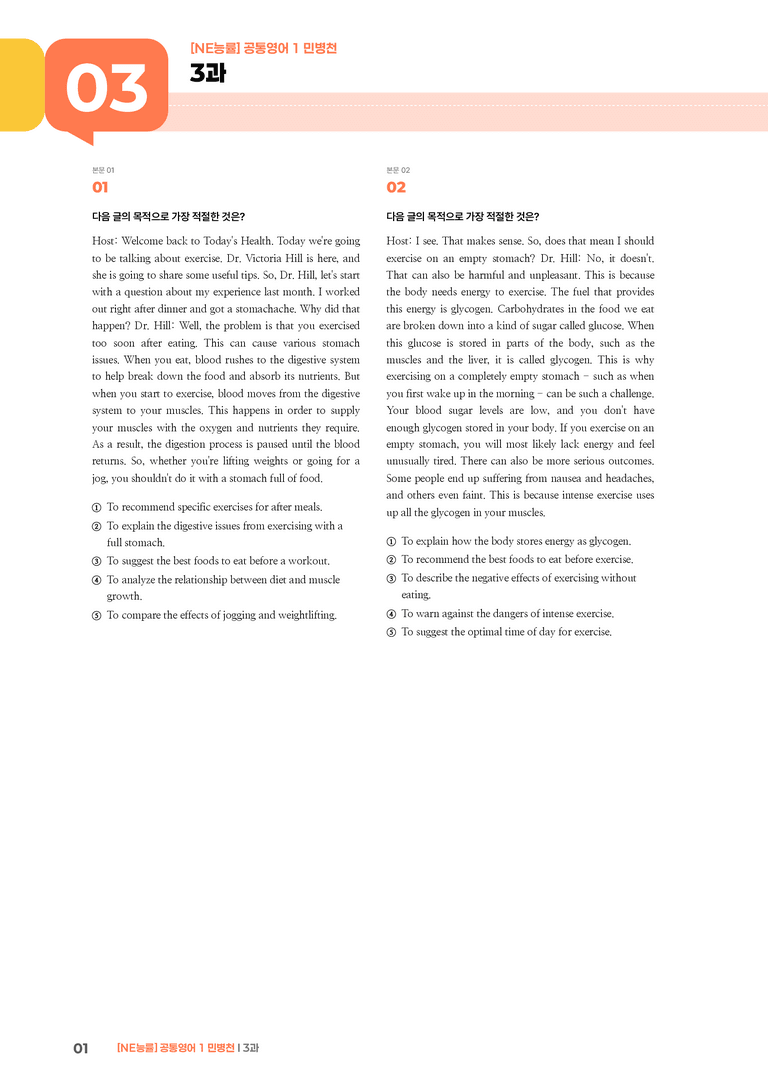 03

[NE능률] 공통영어 1 민병천

3과

본문 01

01

다음 글의 목적으로 가장 적절한 것은?

Host: Welcome back to Today's Health. Today we're going to be talking about exercise. Dr. Victoria Hill is here, and she is going to share some useful tips. So, Dr. Hill, let's start with a question about my experience last month. I worked out right after dinner and got a stomachache. Why did that happen? Dr. Hill: Well, the problem is that you exercised too soon after eating. This can cause various stomach issues. When you eat, blood rushes to the digestive system to help break down the food and absorb its nutrients. But when you start to exercise, blood moves from the digestive system to your muscles. This happens in order to supply your muscles with the oxygen and nutrients they require. As a result, the digestion process is paused until the blood returns. So, whether you're lifting weights or going for a jog, you shouldn't do it with a stomach full of food.

① To recommend specific exercises for after meals.
② To explain the digestive issues from exercising with a full stomach.
③ To suggest the best foods to eat before a workout.
④ To analyze the relationship between diet and muscle growth.
⑤ To compare the effects of jogging and weightlifting.

본문 02

02

다음 글의 목적으로 가장 적절한 것은?

Host: I see. That makes sense. So, does that mean I should exercise on an empty stomach? Dr. Hill: No, it doesn't. That can also be harmful and unpleasant. This is because the body needs energy to exercise. The fuel that provides this energy is glycogen. Carbohydrates in the food we eat are broken down into a kind of sugar called glucose. When this glucose is stored in parts of the body, such as the muscles and the liver, it is called glycogen. This is why exercising on a completely empty stomach - such as when you first wake up in the morning - can be such a challenge. Your blood sugar levels are low, and you don't have enough glycogen stored in your body. If you exercise on an empty stomach, you will most likely lack energy and feel unusually tired. There can also be more serious outcomes. Some people end up suffering from nausea and headaches, and others even faint. This is because intense exercise uses up all the glycogen in your muscles.

① To explain how the body stores energy as glycogen.
② To recommend the best foods to eat before exercise.
③ To describe the negative effects of exercising without eating.
④ To warn against the dangers of intense exercise.
⑤ To suggest the optimal time of day for exercise.

01 [NE능률] 공통영어 1 민병천 | 3과